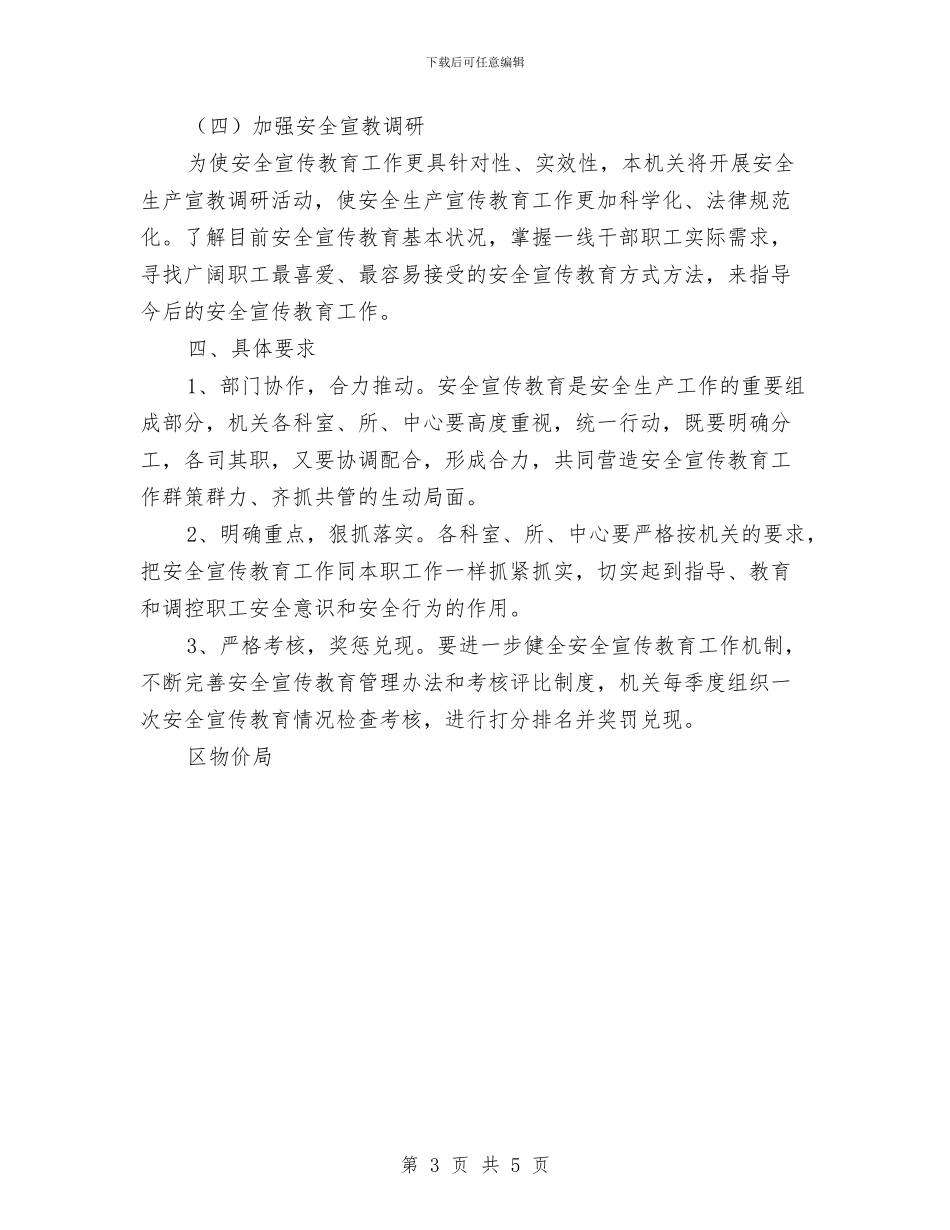 下载后可任意编辑

（四）加强安全宣教调研

为使安全宣传教育工作更具针对性、实效性，本机关将开展安全生产宣教调研活动，使安全生产宣传教育工作更加科学化、法律规范化。了解目前安全宣传教育基本状况，掌握一线干部职工实际需求，寻找广阔职工最喜爱、最容易接受的安全宣传教育方式方法，来指导今后的安全宣传教育工作。

四、具体要求

1、部门协作，合力推动。安全宣传教育是安全生产工作的重要组成部分，机关各科室、所、中心要高度重视，统一行动，既要明确分工，各司其职，又要协调配合，形成合力，共同营造安全宣传教育工作群策群力、齐抓共管的生动局面。

2、明确重点，狠抓落实。各科室、所、中心要严格按机关的要求，把安全宣传教育工作同本职工作一样抓紧抓实，切实起到指导、教育和调控职工安全意识和安全行为的作用。

3、严格考核，奖惩兑现。要进一步健全安全宣传教育工作机制，不断完善安全宣传教育管理办法和考核评比制度，机关每季度组织一次安全宣传教育情况检查考核，进行打分排名并奖罚兑现。

区物价局

第 3 页 共 5 页